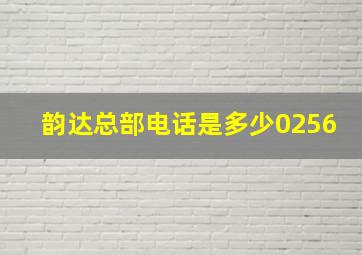 韵达总部电话是多少0256